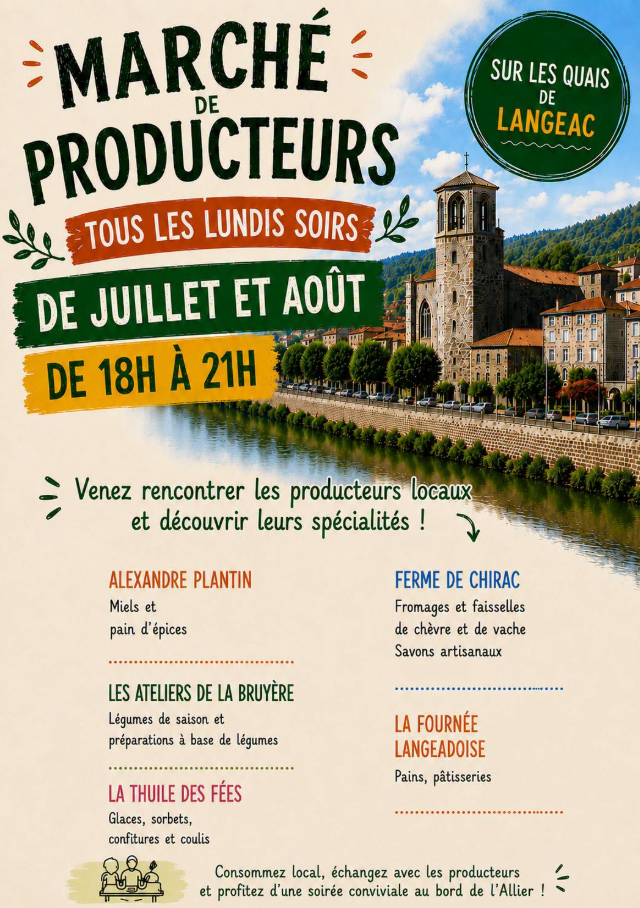 MARCHÉ
DE
PRODUCTEURS

SUR LES QUAIS
DE
LANGEAC

TOUS LES LUNDIS SOIRS

DE JUILLET ET AOÛT

DE 18H À 21H

Venez rencontrer les producteurs locaux et découvrir leurs spécialités !

ALEXANDRE PLANTIN
Miels et
pain d'épices

LES ATELIERS DE LA BRUYÈRE
Légumes de saison et
préparations à base de légumes

LA THUILE DES FÉES
Glaces, sorbets,
confitures et coulis

FERME DE CHIRAC
Fromages et faisselles
de chèvre et de vache
Savons artisanaux

LA FOURNÉE
LANGEADOISE
Pains, pâtisseries

Consommez local, échangez avec les producteurs et profitez d'une soirée conviviale au bord de l'Allier !